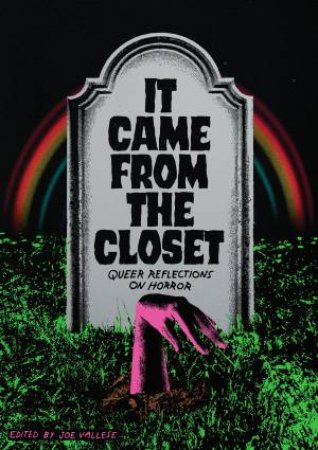 IT CAME FROM THE CLOSET

QUEER REFLECTIONS ON HORROR

EDITED BY JOE VALLESE